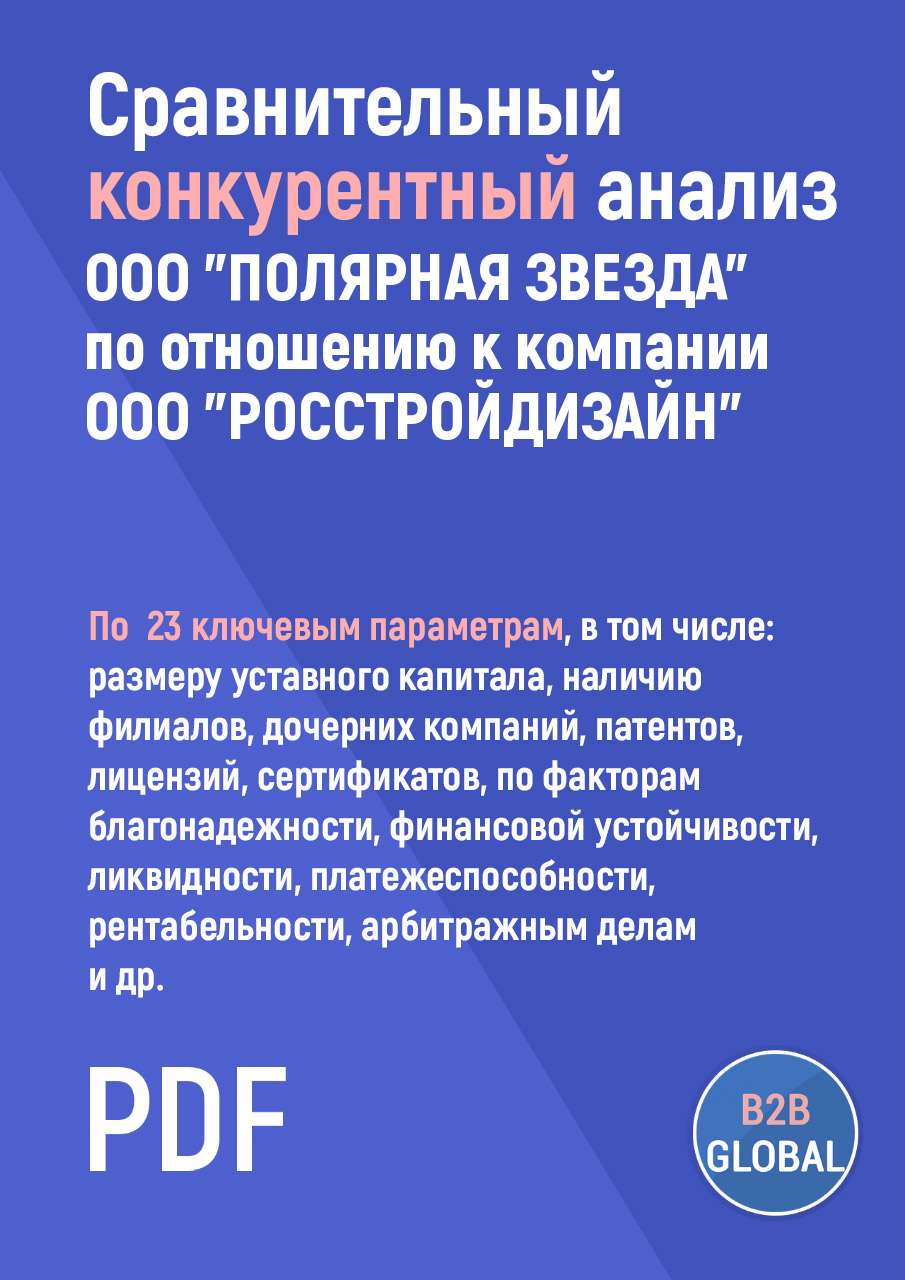 Сравнительный конкурентный анализ ООО "ПОЛЯРНАЯ ЗВЕЗДА" по отношению к компании ООО "РОССТРОЙДИЗАЙН"

По 23 ключевым параметрам, в том числе: размеру уставного капитала, наличию филиалов, дочерних компаний, патентов, лицензий, сертификатов, по факторам благонадежности, финансовой устойчивости, ликвидности, платежеспособности, рентабельности, арбитражным делам и др.

PDF

B2B GLOBAL